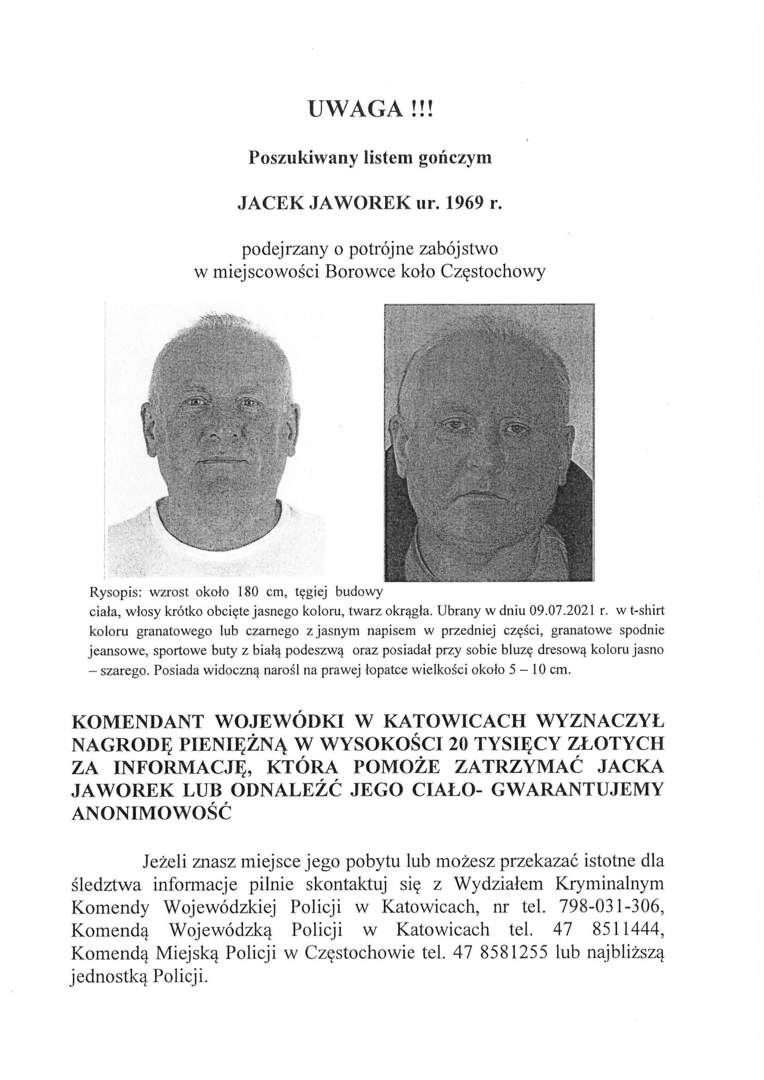 UWAGA !!!

Poszukiwany listem gończym

JACEK JAWOREK ur. 1969 r.

podejrzany o potrójne zabójstwo w miejscowości Borowce koło Częstochowy

Rysopis: wzrost około 180 cm, tęgiej budowy ciała, włosy krótko obcięte jasnego koloru, twarz okrągła. Ubrany w dniu 09.07.2021 r. w t-shirt koloru granatowego lub czarnego z jasnym napisem w przedniej części, granatowe spodnie jeansowe, sportowe buty z białą podeszwą oraz posiadał przy sobie bluzę dresową koloru jasno – szarego. Posiada widoczną narośl na prawej łopatce wielkości około 5 – 10 cm.

KOMENDANT WOJEWÓDKI W KATOWICACH WYZNACZYŁ NAGRODĘ PIENIĘŻNĄ W WYSOKOŚCI 20 TYSIĘCY ZŁOTYCH ZA INFORMACJĘ, KTÓRA POMOŻE ZATRZYMAĆ JACKA JAWOREK LUB ODNALEŹĆ JEGO CIAŁO- GWARANTUJEMY ANONIMOWOŚĆ

Jeżeli znasz miejsce jego pobytu lub możesz przekazać istotne dla śledztwa informacje pilnie skontaktuj się z Wydziałem Kryminalnym Komendy Wojewódzkiej Policji w Katowicach, nr tel. 798-031-306, Komendą Wojewódzką Policji w Katowicach tel. 47 8511444, Komendą Miejską Policji w Częstochowie tel. 47 8581255 lub najbliższą jednostką Policji.